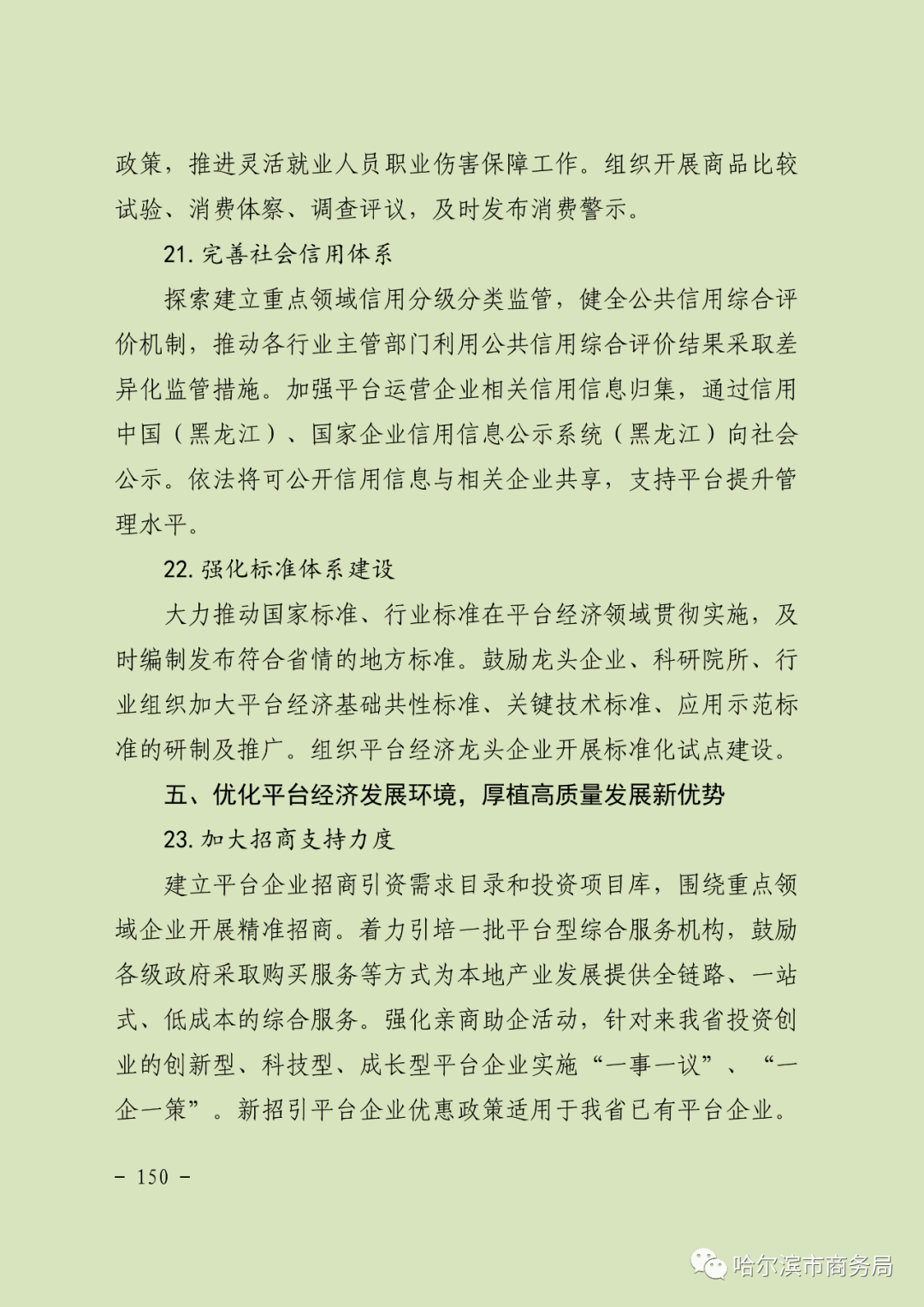 政策，推进灵活就业人员职业伤害保障工作。组织开展商品比较试验、消费体察、调查评议，及时发布消费警示。

21. 完善社会信用体系

探索建立重点领域信用分级分类监管，健全公共信用综合评价机制，推动各行业主管部门利用公共信用综合评价结果采取差异化监管措施。加强平台运营企业相关信用信息归集，通过信用中国（黑龙江）、国家企业信用信息公示系统（黑龙江）向社会公示。依法将可公开信用信息与相关企业共享，支持平台提升管理水平。

22. 强化标准体系建设

大力推动国家标准、行业标准在平台经济领域贯彻实施，及时编制发布符合省情的地方标准。鼓励龙头企业、科研院所、行业组织加大平台经济基础共性标准、关键技术标准、应用示范标准的研制及推广。组织平台经济龙头企业开展标准化试点建设。

五、优化平台经济发展环境，厚植高质量发展新优势

23. 加大招商支持力度

建立平台企业招商引资需求目录和投资项目库，围绕重点领域企业开展精准招商。着力引培一批平台型综合服务机构，鼓励各级政府采取购买服务等方式为本地产业发展提供全链路、一站式、低成本的综合服务。强化亲商助企活动，针对来我省投资创业的创新型、科技型、成长型平台企业实施“一事一议”、“一企一策”。新招引平台企业优惠政策适用于我省已有平台企业。

－ 150 －

哈尔滨市商务局